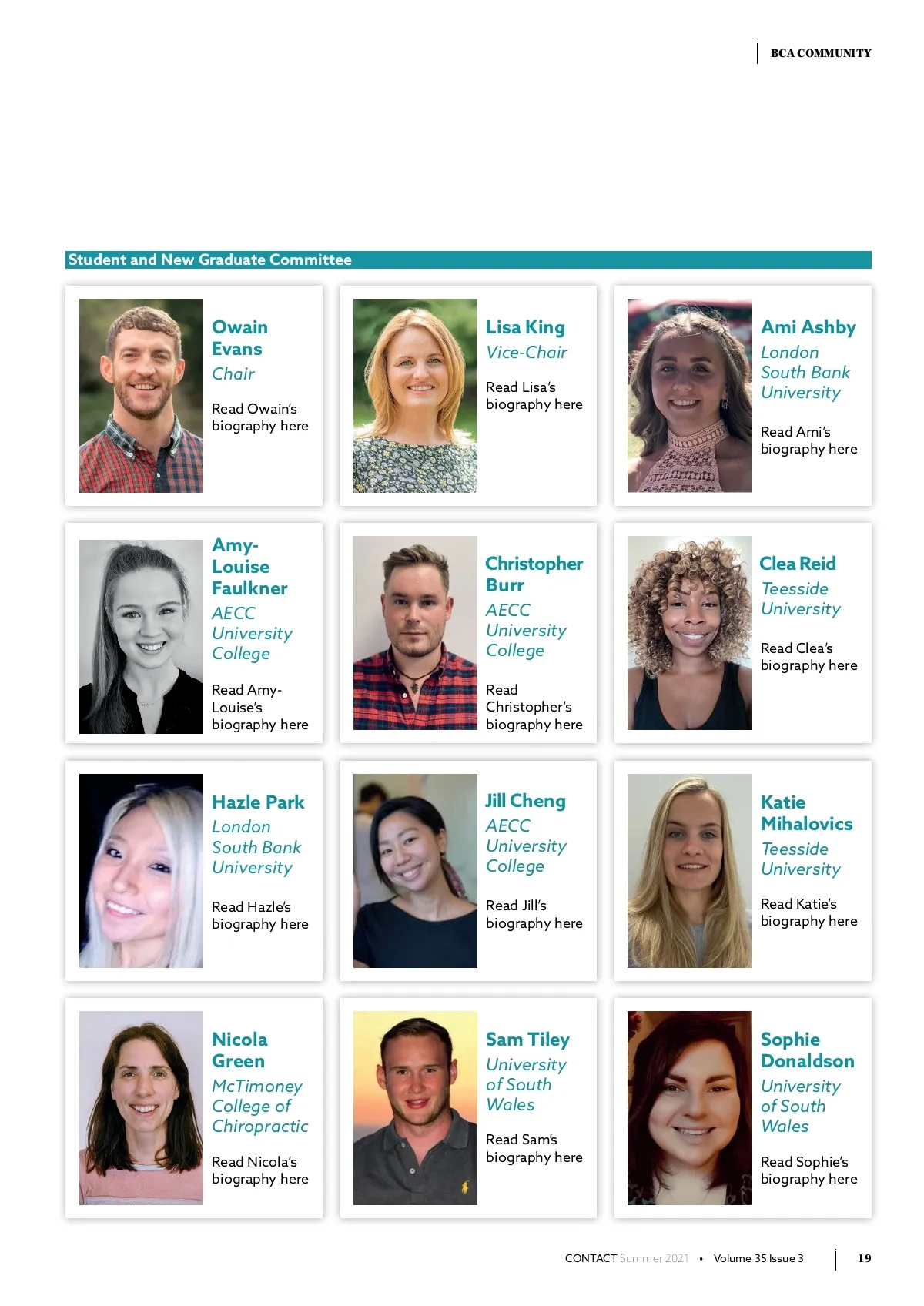 BCA COMMUNITY

Student and New Graduate Committee

Owain Evans
Chair

Read Owain's biography here

Lisa King
Vice-Chair

Read Lisa's biography here

Ami Ashby
London South Bank University

Read Ami's biography here

Amy-Louise Faulkner
AECC University College

Read Amy-Louise's biography here

Christopher Burr
AECC University College

Read Christopher's biography here

Clea Reid
Teesside University

Read Clea's biography here

Hazle Park
London South Bank University

Read Hazle's biography here

Jill Cheng
AECC University College

Read Jill's biography here

Katie Mihalovics
Teesside University

Read Katie's biography here

Nicola Green
McTimoney College of Chiropractic

Read Nicola's biography here

Sam Tiley
University of South Wales

Read Sam's biography here

Sophie Donaldson
University of South Wales

Read Sophie's biography here

CONTACT Summer 2021 • Volume 35 Issue 3 19